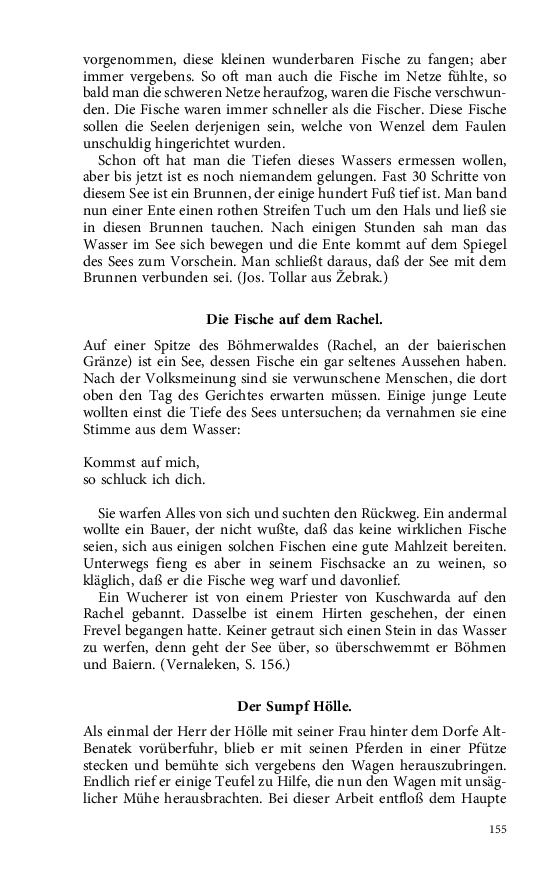 vorgenommen, diese kleinen wunderbaren Fische zu fangen; aber immer vergebens. So oft man auch die Fische im Netze fühlte, so bald man die schweren Netze heraufzog, waren die Fische verschwunden. Die Fische waren immer schneller als die Fischer. Diese Fische sollen die Seelen derjenigen sein, welche von Wenzel dem Faulen unschuldig hingerichtet wurden.

Schon oft hat man die Tiefen dieses Wassers ermessen wollen, aber bis jetzt ist es noch niemandem gelungen. Fast 30 Schritte von diesem See ist ein Brunnen, der einige hundert Fuß tief ist. Man band nun einer Ente einen rothen Streifen Tuch um den Hals und ließ sie in diesen Brunnen tauchen. Nach einigen Stunden sah man das Wasser im See sich bewegen und die Ente kommt auf dem Spiegel des Sees zum Vorschein. Man schließt daraus, daß der See mit dem Brunnen verbunden sei. (Jos. Tollar aus Žebrak.)

Die Fische auf dem Rachel.

Auf einer Spitze des Böhmerwaldes (Rachel, an der baierischen Gränze) ist ein See, dessen Fische ein gar seltenes Aussehen haben. Nach der Volksmeinung sind sie verwunschene Menschen, die dort oben den Tag des Gerichtes erwarten müssen. Einige junge Leute wollten einst die Tiefe des Sees untersuchen; da vernahmen sie eine Stimme aus dem Wasser:

Kommst auf mich,
so schluck ich dich.

Sie warfen Alles von sich und suchten den Rückweg. Ein andermal wollte ein Bauer, der nicht wußte, daß das keine wirklichen Fische seien, sich aus einigen solchen Fischen eine gute Mahlzeit bereiten. Unterwegs fieng es aber in seinem Fischsacke an zu weinen, so kläglich, daß er die Fische weg warf und davonlief.

Ein Wucherer ist von einem Priester von Kuschwarda auf den Rachel gebannt. Dasselbe ist einem Hirten geschehen, der einen Frevel begangen hatte. Keiner getraut sich einen Stein in das Wasser zu werfen, denn geht der See über, so überschwemmt er Böhmen und Baiern. (Vernaleken, S. 156.)

Der Sumpf Hölle.

Als einmal der Herr der Hölle mit seiner Frau hinter dem Dorfe Alt-Benatek vorüberfuhr, blieb er mit seinen Pferden in einer Pfütze stecken und bemühte sich vergebens den Wagen herauszubringen. Endlich rief er einige Teufel zu Hilfe, die nun den Wagen mit unsäglicher Mühe herausbrachten. Bei dieser Arbeit entfloß dem Haupte

155